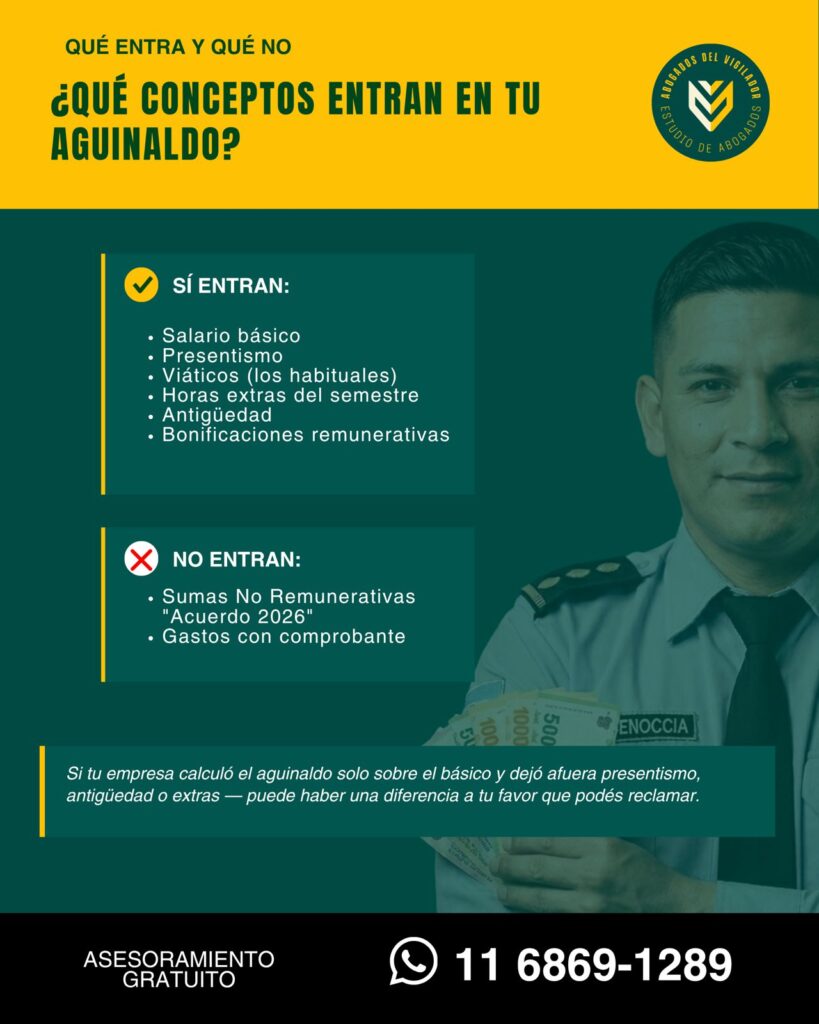 QUÉ ENTRA Y QUÉ NO

¿QUÉ CONCEPTOS ENTRAN EN TU AGUINALDO?

ABOGADOS DEL VIGILADOR
ESTUDIO DE ABOGADOS

SÍ ENTRAN:

• Salario básico
• Presentismo
• Viáticos (los habituales)
• Horas extras del semestre
• Antigüedad
• Bonificaciones remunerativas

NO ENTRAN:

• Sumas No Remunerativas "Acuerdo 2026"
• Gastos con comprobante

ENOCCIA

Si tu empresa calculó el aguinaldo solo sobre el básico y dejó afuera presentismo, antigüedad o extras — puede haber una diferencia a tu favor que podés reclamar.

ASESORAMIENTO GRATUITO

11 6869-1289